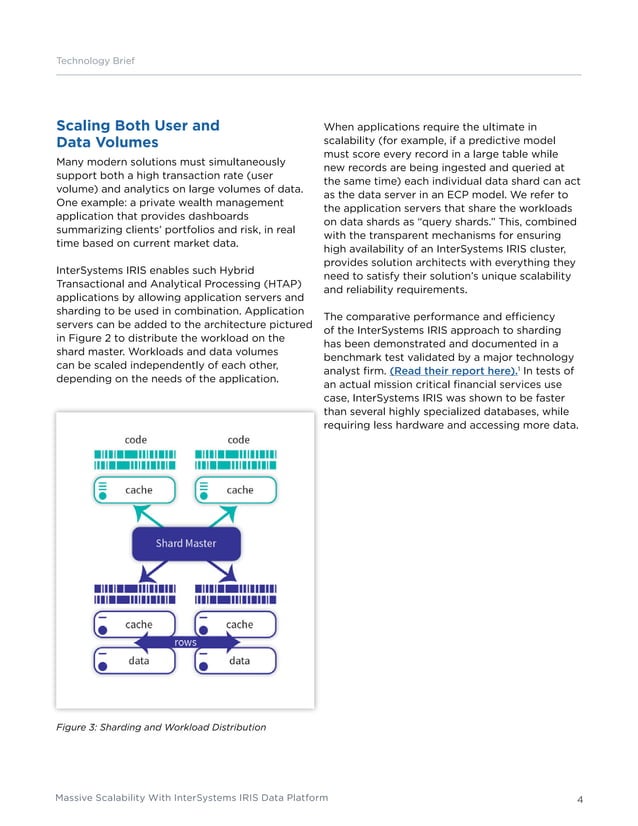 Technology Brief

Scaling Both User and Data Volumes

Many modern solutions must simultaneously support both a high transaction rate (user volume) and analytics on large volumes of data. One example: a private wealth management application that provides dashboards summarizing clients' portfolios and risk, in real time based on current market data.

InterSystems IRIS enables such Hybrid Transactional and Analytical Processing (HTAP) applications by allowing application servers and sharding to be used in combination. Application servers can be added to the architecture pictured in Figure 2 to distribute the workload on the shard master. Workloads and data volumes can be scaled independently of each other, depending on the needs of the application.

code
code
cache
cache
Shard Master
cache
cache
rows
data
data

Figure 3: Sharding and Workload Distribution

When applications require the ultimate in scalability (for example, if a predictive model must score every record in a large table while new records are being ingested and queried at the same time) each individual data shard can act as the data server in an ECP model. We refer to the application servers that share the workloads on data shards as "query shards." This, combined with the transparent mechanisms for ensuring high availability of an InterSystems IRIS cluster, provides solution architects with everything they need to satisfy their solution's unique scalability and reliability requirements.

The comparative performance and efficiency of the InterSystems IRIS approach to sharding has been demonstrated and documented in a benchmark test validated by a major technology analyst firm. (Read their report here).$^1$ In tests of an actual mission critical financial services use case, InterSystems IRIS was shown to be faster than several highly specialized databases, while requiring less hardware and accessing more data.

Massive Scalability With InterSystems IRIS Data Platform

4